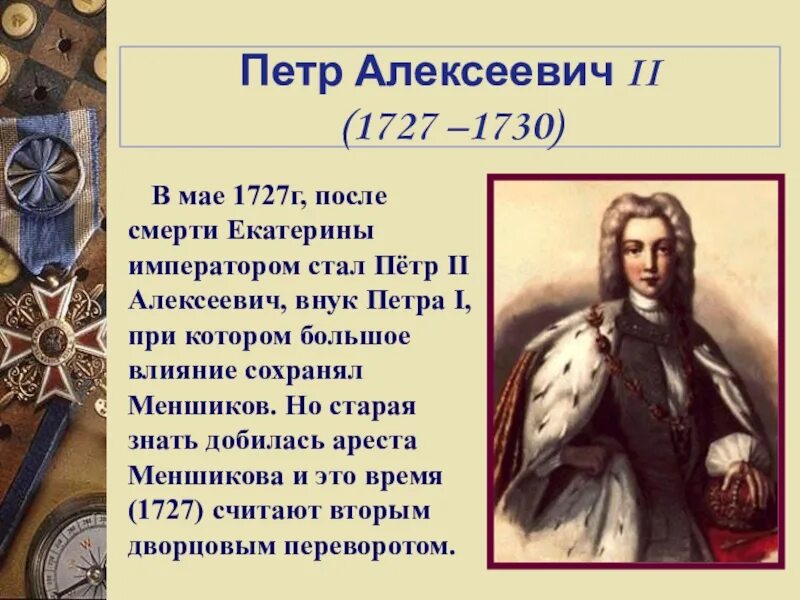 Петр Алексеевич II
(1727 –1730)

В мае 1727г, после смерти Екатерины императором стал Пётр II Алексеевич, внук Петра I, при котором большое влияние сохранял Меншиков. Но старая знать добилась ареста Меншикова и это время (1727) считают вторым дворцовым переворотом.